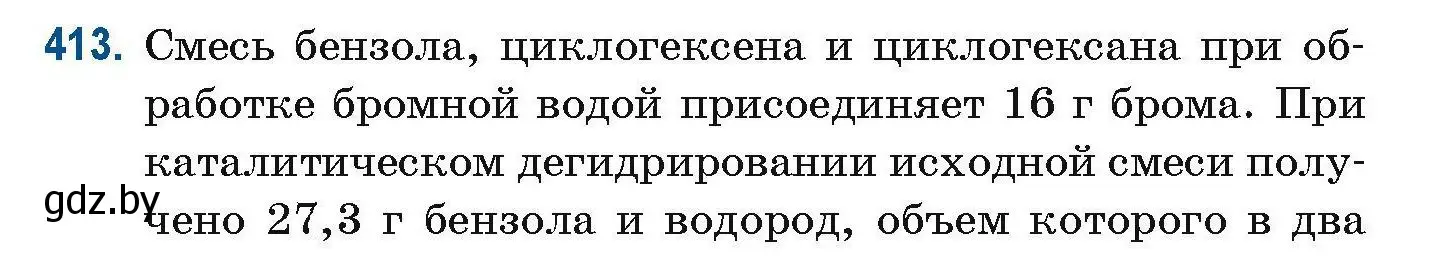 413. Смесь бензола, циклогексена и циклогексана при обработке бромной водой присоединяет 16 г брома. При каталитическом дегидрировании исходной смеси получено 27,3 г бензола и водород, объем которого в два

gdz.by